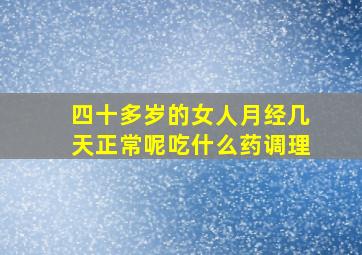 四十多岁的女人月经几天正常呢吃什么药调理